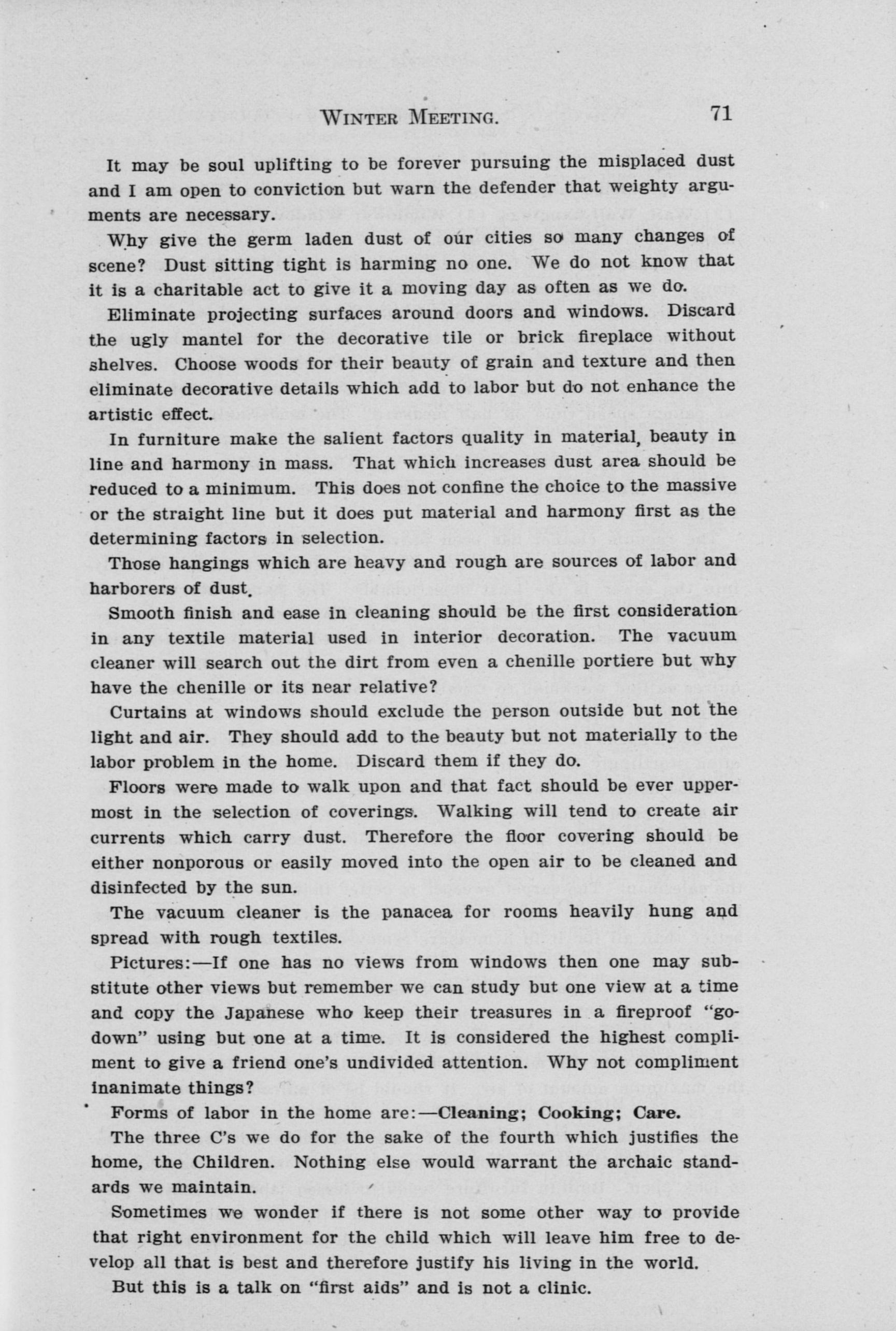 WINTER MEETING. 71

It may be soul uplifting to be forever pursuing the misplaced dust and I am open to conviction but warn the defender that weighty arguments are necessary.

Why give the germ laden dust of our cities so many changes of scene? Dust sitting tight is harming no one. We do not know that it is a charitable act to give it a moving day as often as we do.

Eliminate projecting surfaces around doors and windows. Discard the ugly mantel for the decorative tile or brick fireplace without shelves. Choose woods for their beauty of grain and texture and then eliminate decorative details which add to labor but do not enhance the artistic effect.

In furniture make the salient factors quality in material, beauty in line and harmony in mass. That which increases dust area should be reduced to a minimum. This does not confine the choice to the massive or the straight line but it does put material and harmony first as the determining factors in selection.

Those hangings which are heavy and rough are sources of labor and harborers of dust.

Smooth finish and ease in cleaning should be the first consideration in any textile material used in interior decoration. The vacuum cleaner will search out the dirt from even a chenille portiere but why have the chenille or its near relative?

Curtains at windows should exclude the person outside but not the light and air. They should add to the beauty but not materially to the labor problem in the home. Discard them if they do.

Floors were made to walk upon and that fact should be ever uppermost in the selection of coverings. Walking will tend to create air currents which carry dust. Therefore the floor covering should be either nonporous or easily moved into the open air to be cleaned and disinfected by the sun.

The vacuum cleaner is the panacea for rooms heavily hung and spread with rough textiles.

Pictures:—If one has no views from windows then one may substitute other views but remember we can study but one view at a time and copy the Japanese who keep their treasures in a fireproof "godown" using but one at a time. It is considered the highest compliment to give a friend one's undivided attention. Why not compliment inanimate things?

Forms of labor in the home are:—Cleaning; Cooking; Care.

The three C's we do for the sake of the fourth which justifies the home, the Children. Nothing else would warrant the archaic standards we maintain.

Sometimes we wonder if there is not some other way to provide that right environment for the child which will leave him free to develop all that is best and therefore justify his living in the world.

But this is a talk on "first aids" and is not a clinic.